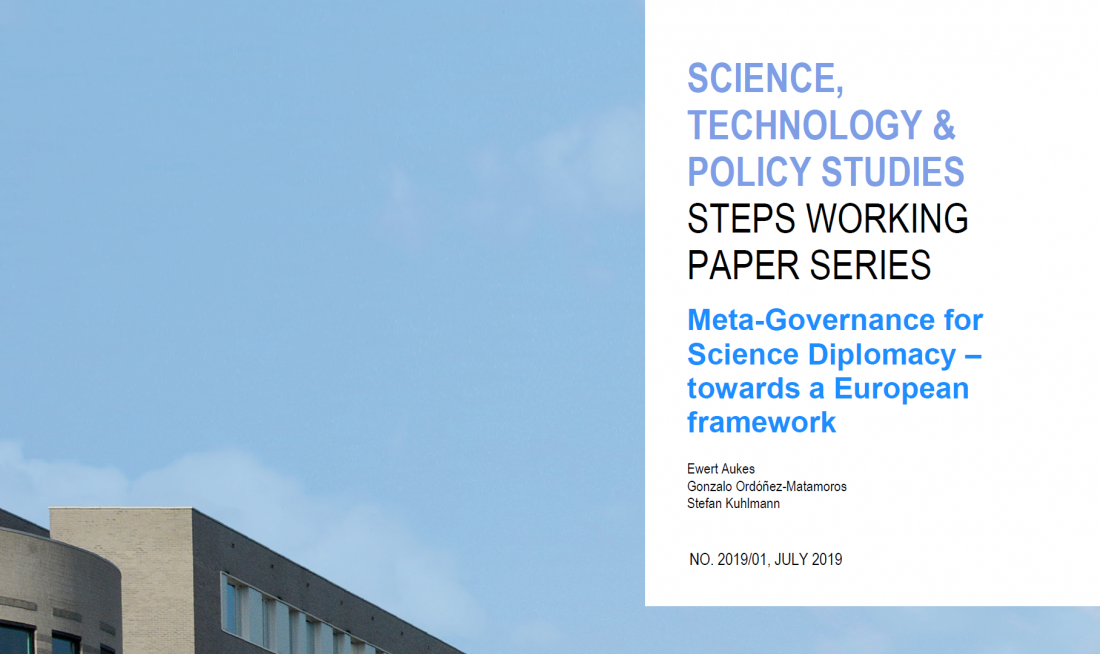 SCIENCE, TECHNOLOGY & POLICY STUDIES

STEPS WORKING PAPER SERIES

Meta-Governance for Science Diplomacy – towards a European framework

Ewert Aukes
Gonzalo Ordóñez-Matamoros
Stefan Kuhlmann

NO. 2019/01, JULY 2019